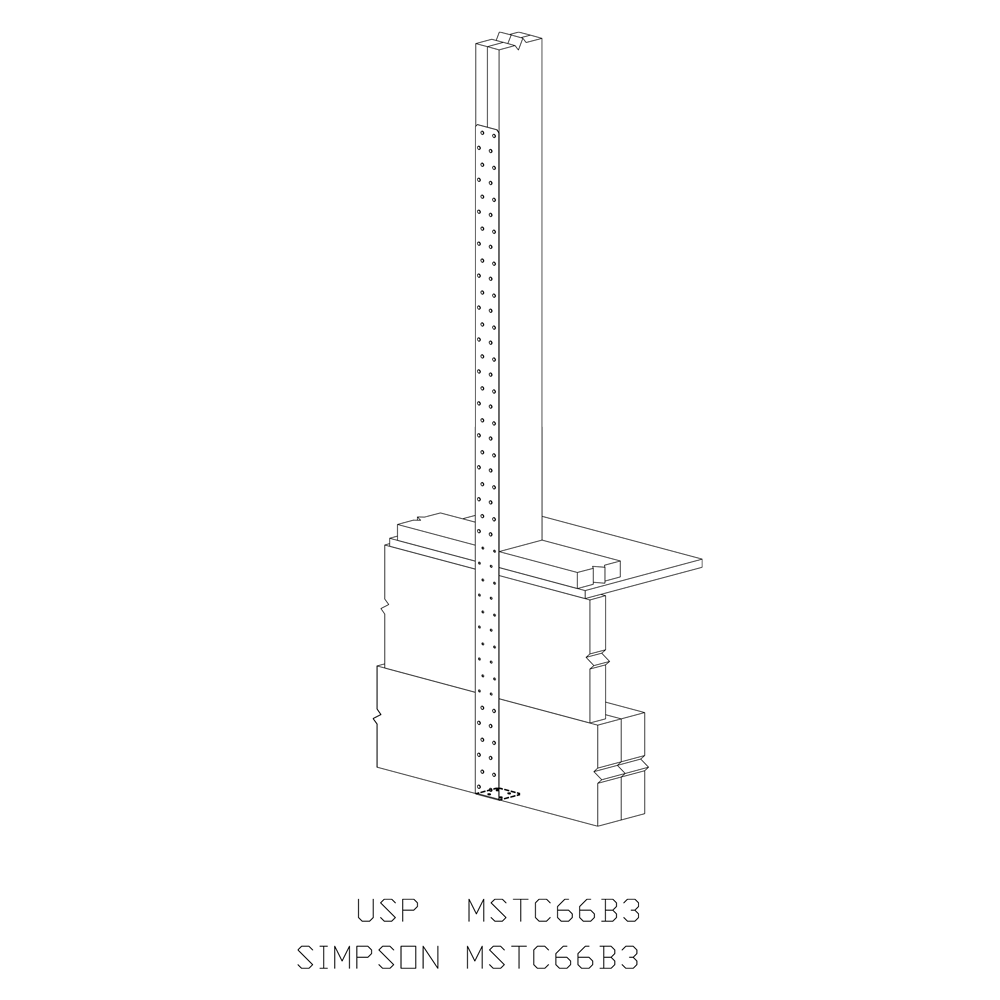 USP MSTC66B3
SIMPSON MSTC66B3